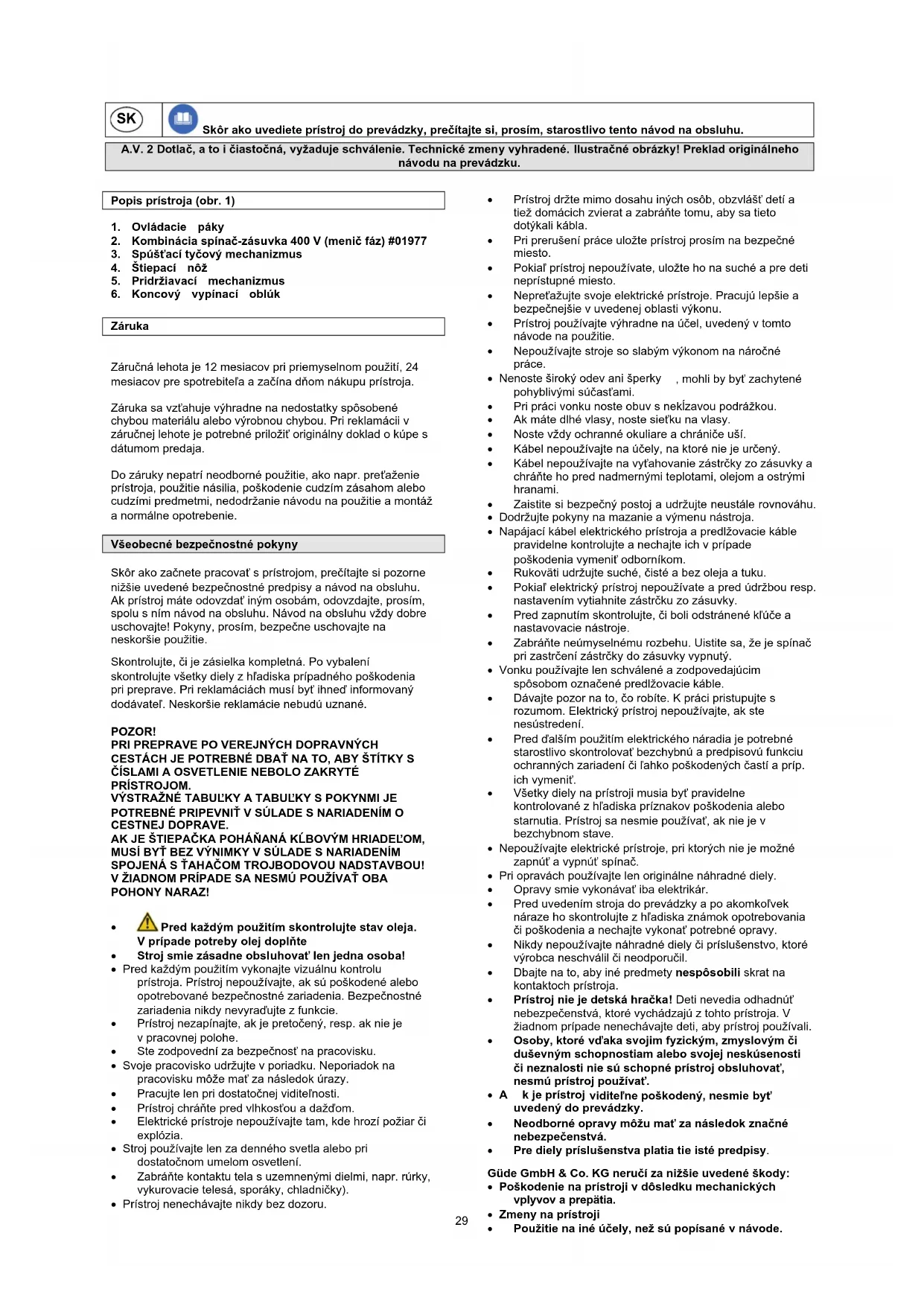 SK

Skôr ako uvediete prístroj do prevádzky, prečítajte si, prosím, starostlivo tento návod na obsluhu.

A.V. 2 Dotlač, a to i čiastočná, vyžaduje schválenie. Technické zmeny vyhradené. Ilustračné obrázky! Preklad originálneho návodu na prevádzku.

Popis prístroja (obr. 1)

1. Ovládacie páky
2. Kombinácia spínač-zásuvka 400 V (menič fáz) #01977
3. Spúšťací tyčový mechanizmus
4. Štiepací nôž
5. Pridržiavací mechanizmus
6. Koncový vypínací oblúk

Záruka

Záručná lehota je 12 mesiacov pri priemyselnom použití, 24 mesiacov pre spotrebiteľa a začína dňom nákupu prístroja.

Záruka sa vzťahuje výhradne na nedostatky spôsobené chybou materiálu alebo výrobnou chybou. Pri reklamácii v záručnej lehote je potrebné priložiť originálny doklad o kúpe s dátumom predaja.

Do záruky nepatrí neodborné použitie, ako napr. preťaženie prístroja, použitie násilia, poškodenie cudzím zásahom alebo cudzími predmetmi, nedodržanie návodu na použitie a montáž a normálne opotrebenie.

Všeobecné bezpečnostné pokyny

Skôr ako začnete pracovať s prístrojom, prečítajte si pozorne nižšie uvedené bezpečnostné predpisy a návod na obsluhu. Ak prístroj máte odovzdať iným osobám, odovzdajte, prosím, spolu s ním návod na obsluhu. Návod na obsluhu vždy dobre uschovajte! Pokyny, prosím, bezpečne uschovajte na neskoršie použitie.

Skontrolujte, či je zásielka kompletná. Po vybalení skontrolujte všetky diely z hľadiska prípadného poškodenia pri preprave. Pri reklamáciách musí byť ihneď informovaný dodávateľ. Neskoršie reklamácie nebudú uznané.

POZOR!
PRI PREPRAVE PO VEREJNÝCH DOPRAVNÝCH CESTÁCH JE POTREBNÉ DBAŤ NA TO, ABY ŠTÍTKY S ČÍSLAMI A OSVETLENIE NEBOLO ZAKRYTÉ PRÍSTROJOM.
VÝSTRAŽNÉ TABUĽKY A TABUĽKY S POKYNMI JE POTREBNÉ PRIPEVNIŤ V SÚLADE S NARIADENÍM O CESTNEJ DOPRAVE.
AK JE ŠTIEPAČKA POHÁŇANÁ KĹBOVÝM HRIADEĽOM, MUSÍ BYŤ BEZ VÝNIMKY V SÚLADE S NARIADENÍM SPOJENÁ S ŤAHAČOM TROJBODOVOU NADSTAVBOU!
V ŽIADNOM PRÍPADE SA NESMÚ POUŽÍVAŤ OBA POHONY NARAZ!

• Pred každým použitím skontrolujte stav oleja. V prípade potreby olej doplňte
• Stroj smie zásadne obsluhovať len jedna osoba!
• Pred každým použitím vykonajte vizuálnu kontrolu prístroja. Prístroj nepoužívajte, ak sú poškodené alebo opotrebované bezpečnostné zariadenia. Bezpečnostné zariadenia nikdy nevyraďujte z funkcie.
• Prístroj nezapínajte, ak je pretočený, resp. ak nie je v pracovnej polohe.
• Ste zodpovední za bezpečnosť na pracovisku.
• Svoje pracovisko udržujte v poriadku. Neporiadok na pracovisku môže mať za následok úrazy.
• Pracujte len pri dostatočnej viditeľnosti.
• Prístroj chráňte pred vlhkosťou a dažďom.
• Elektrické prístroje nepoužívajte tam, kde hrozí požiar či explózia.
• Stroj používajte len za denného svetla alebo pri dostatočnom umelom osvetlení.
• Zabráňte kontaktu tela s uzemnenými dielmi, napr. rúrky, vykurovacie telesá, sporáky, chladničky).
• Prístroj nenechávajte nikdy bez dozoru.

• Prístroj držte mimo dosahu iných osôb, obzvlášť detí a tiež domácich zvierat a zabráňte tomu, aby sa tieto dotýkali kábla.
• Pri prerušení práce uložte prístroj prosím na bezpečné miesto.
• Pokiaľ prístroj nepoužívate, uložte ho na suché a pre deti neprístupné miesto.
• Nepreťažujte svoje elektrické prístroje. Pracujú lepšie a bezpečnejšie v uvedenej oblasti výkonu.
• Prístroj používajte výhradne na účel, uvedený v tomto návode na použitie.
• Nepoužívajte stroje so slabým výkonom na náročné práce.
• Nenoste široký odev ani šperky , mohli by byť zachytené pohyblivými súčasťami.
• Pri práci vonku noste obuv s nekĺzavou podrážkou.
• Ak máte dlhé vlasy, noste sieťku na vlasy.
• Noste vždy ochranné okuliare a chrániče uší.
• Kábel nepoužívajte na účely, na ktoré nie je určený.
• Kábel nepoužívajte na vyťahovanie zástrčky zo zásuvky a chráňte ho pred nadmernými teplotami, olejom a ostrými hranami.
• Zaistite si bezpečný postoj a udržujte neustále rovnováhu.
• Dodržujte pokyny na mazanie a výmenu nástroja.
• Napájací kábel elektrického prístroja a predlžovacie káble pravidelne kontrolujte a nechajte ich v prípade poškodenia vymeniť odborníkom.
• Rukoväti udržujte suché, čisté a bez oleja a tuku.
• Pokiaľ elektrický prístroj nepoužívate a pred údržbou resp. nastavením vytiahnite zástrčku zo zásuvky.
• Pred zapnutím skontrolujte, či boli odstránené kľúče a nastavovacie nástroje.
• Zabráňte neúmyselnému rozbehu. Uistite sa, že je spínač pri zastrčení zástrčky do zásuvky vypnutý.
• Vonku používajte len schválené a zodpovedajúcim spôsobom označené predlžovacie káble.
• Dávajte pozor na to, čo robíte. K práci pristupujte s rozumom. Elektrický prístroj nepoužívajte, ak ste nesústredení.
• Pred ďalším použitím elektrického náradia je potrebné starostlivo skontrolovať bezchybnú a predpisovú funkciu ochranných zariadení či ľahko poškodených častí a príp. ich vymeniť.
• Všetky diely na prístroji musia byť pravidelne kontrolované z hľadiska príznakov poškodenia alebo starnutia. Prístroj sa nesmie používať, ak nie je v bezchybnom stave.
• Nepoužívajte elektrické prístroje, pri ktorých nie je možné zapnúť a vypnúť spínač.
• Pri opravách používajte len originálne náhradné diely.
• Opravy smie vykonávať iba elektrikár.
• Pred uvedením stroja do prevádzky a po akomkoľvek náraze ho skontrolujte z hľadiska známok opotrebovania či poškodenia a nechajte vykonať potrebné opravy.
• Nikdy nepoužívajte náhradné diely či príslušenstvo, ktoré výrobca neschválil či neodporučil.
• Dbajte na to, aby iné predmety nespôsobili skrat na kontaktoch prístroja.
• Prístroj nie je detská hračka! Deti nevedia odhadnúť nebezpečenstvá, ktoré vychádzajú z tohto prístroja. V žiadnom prípade nenechávajte deti, aby prístroj používali.
• Osoby, ktoré vďaka svojim fyzickým, zmyslovým či duševným schopnostiam alebo svojej neskúsenosti či neznalosti nie sú schopné prístroj obsluhovať, nesmú prístroj používať.
• A k je prístroj viditeľne poškodený, nesmie byť uvedený do prevádzky.
• Neodborné opravy môžu mať za následok značné nebezpečenstvá.
• Pre diely príslušenstva platia tie isté predpisy.

Güde GmbH & Co. KG neručí za nižšie uvedené škody:
• Poškodenie na prístroji v dôsledku mechanických vplyvov a prepätia.
• Zmeny na prístroji
• Použitie na iné účely, než sú popísané v návode.

29